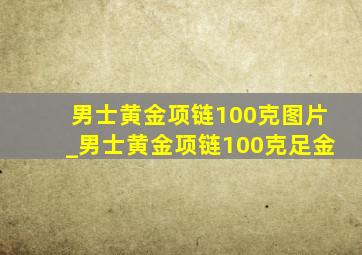 男士黄金项链100克图片_男士黄金项链100克足金